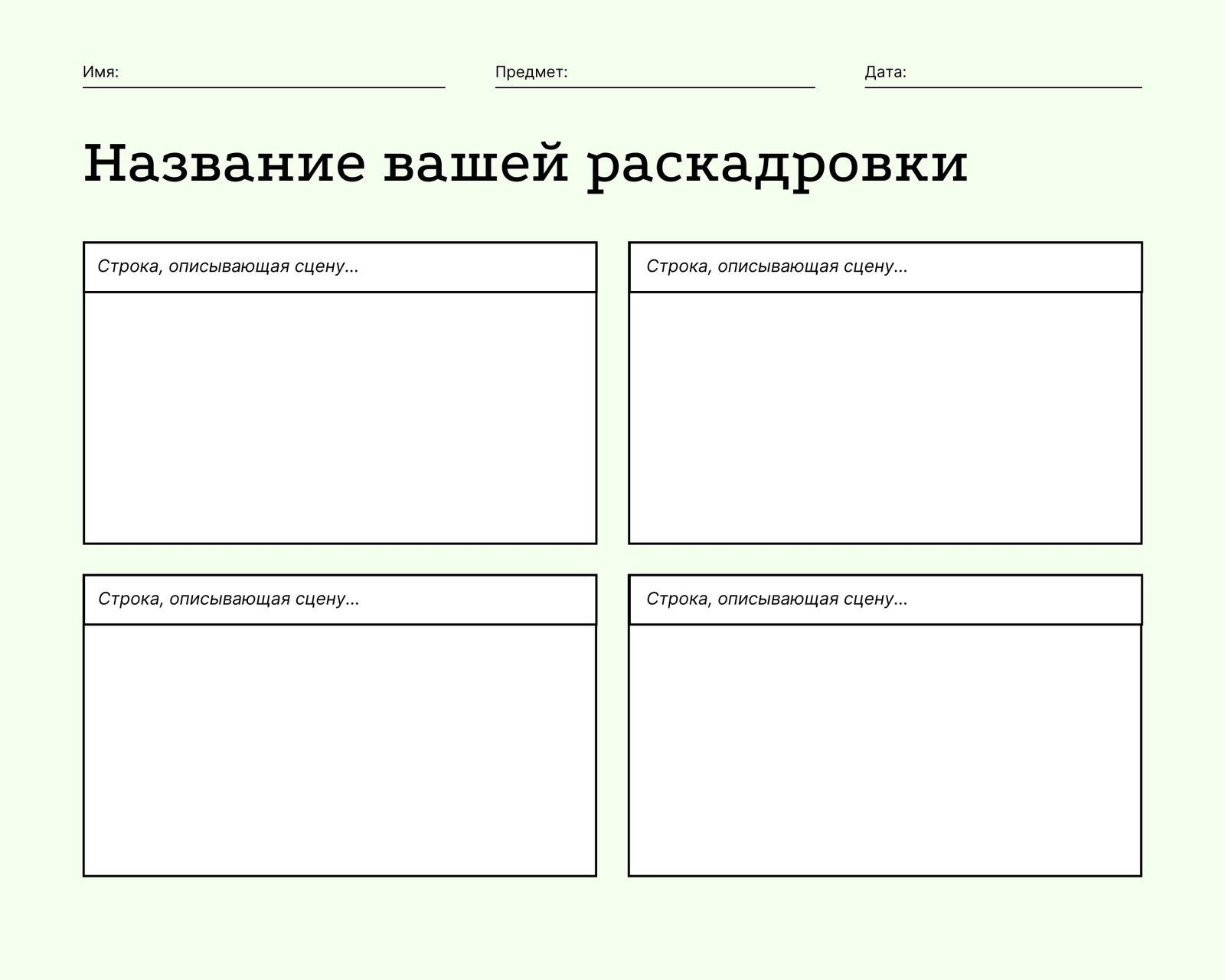 Имя: Предмет: Дата:

Название вашей раскадровки

Строка, описывающая сцену...

Строка, описывающая сцену...

Строка, описывающая сцену...

Строка, описывающая сцену...